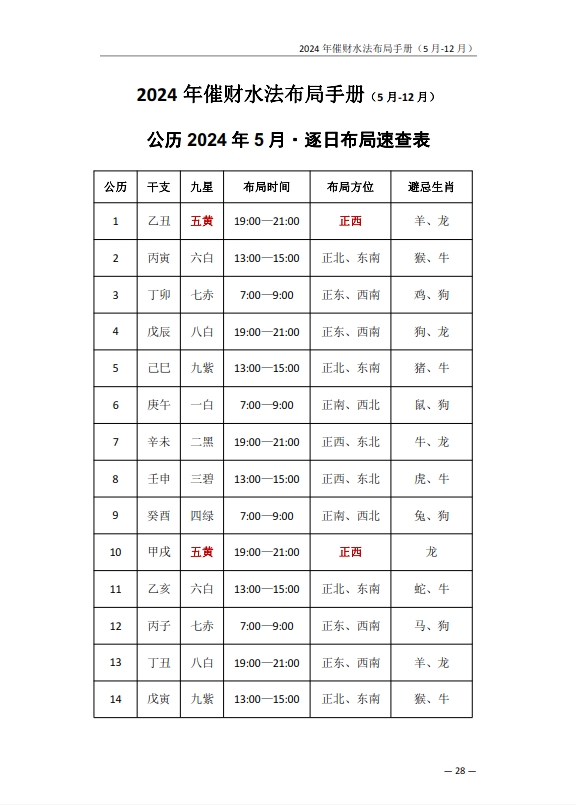 2024 年催财水法布局手册（5 月-12 月）

2024 年催财水法布局手册（5 月-12 月）

公历 2024 年 5 月 · 逐日布局速查表

| 公历 | 干支 | 九星 | 布局时间 | 布局方位 | 避忌生肖 |
|---|---|---|---|---|---|
| 1 | 乙丑 | 五黄 | 19:00—21:00 | 正西 | 羊、龙 |
| 2 | 丙寅 | 六白 | 13:00—15:00 | 正北、东南 | 猴、牛 |
| 3 | 丁卯 | 七赤 | 7:00—9:00 | 正东、西南 | 鸡、狗 |
| 4 | 戊辰 | 八白 | 19:00—21:00 | 正东、西南 | 狗、龙 |
| 5 | 己巳 | 九紫 | 13:00—15:00 | 正北、东南 | 猪、牛 |
| 6 | 庚午 | 一白 | 7:00—9:00 | 正南、西北 | 鼠、狗 |
| 7 | 辛未 | 二黑 | 19:00—21:00 | 正西、东北 | 牛、龙 |
| 8 | 壬申 | 三碧 | 13:00—15:00 | 正西、东北 | 虎、牛 |
| 9 | 癸酉 | 四绿 | 7:00—9:00 | 正南、西北 | 兔、狗 |
| 10 | 甲戌 | 五黄 | 19:00—21:00 | 正西 | 龙 |
| 11 | 乙亥 | 六白 | 13:00—15:00 | 正北、东南 | 蛇、牛 |
| 12 | 丙子 | 七赤 | 7:00—9:00 | 正东、西南 | 马、狗 |
| 13 | 丁丑 | 八白 | 19:00—21:00 | 正东、西南 | 羊、龙 |
| 14 | 戊寅 | 九紫 | 13:00—15:00 | 正北、东南 | 猴、牛 |

— 28 —